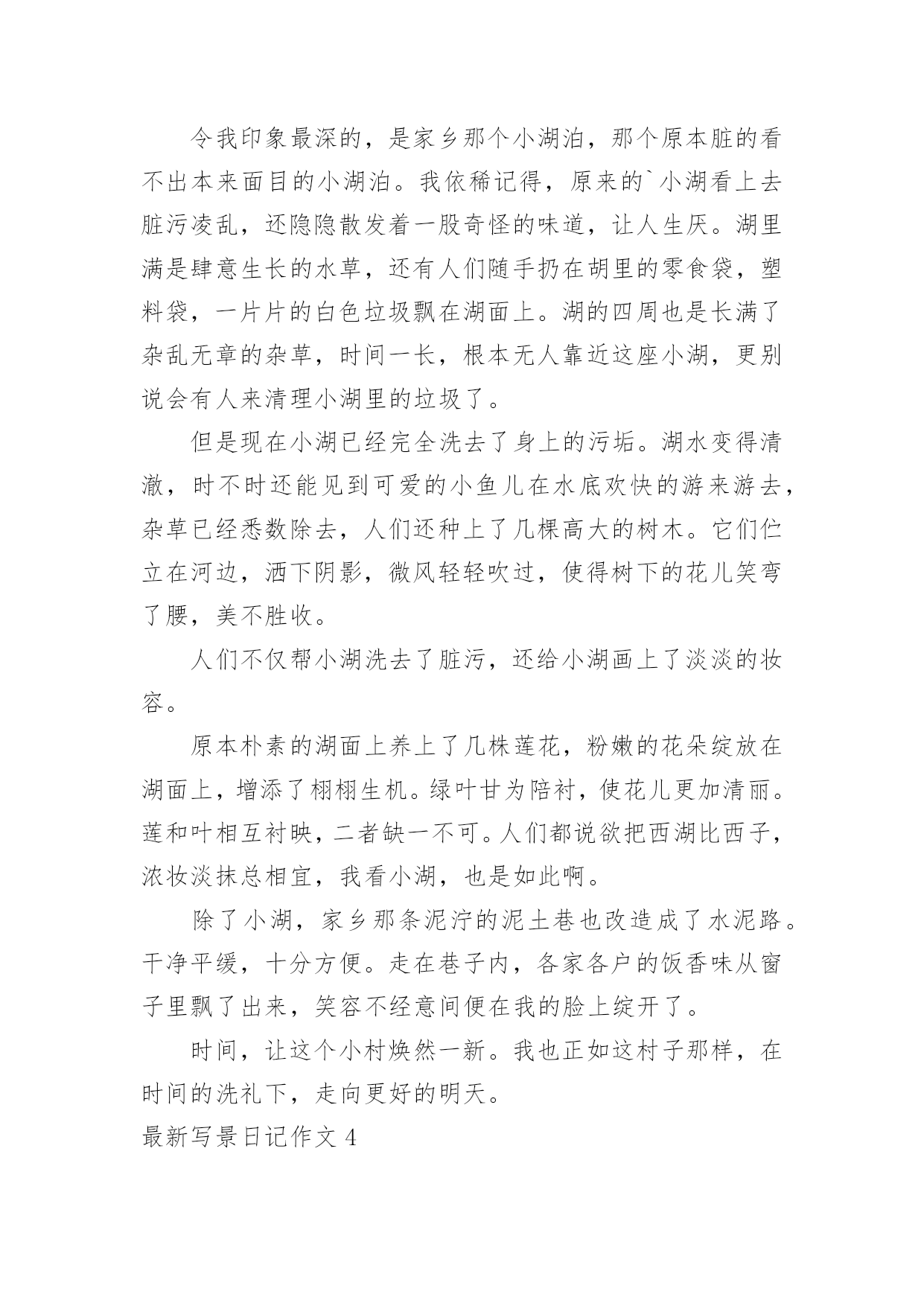 令我印象最深的，是家乡那个小湖泊，那个原本脏的看不出本来面目的小湖泊。我依稀记得，原来的`小湖看上去脏污凌乱，还隐隐散发着一股奇怪的味道，让人生厌。湖里满是肆意生长的水草，还有人们随手扔在胡里的零食袋，塑料袋，一片片的白色垃圾飘在湖面上。湖的四周也是长满了杂乱无章的杂草，时间一长，根本无人靠近这座小湖，更别说会有人来清理小湖里的垃圾了。

但是现在小湖已经完全洗去了身上的污垢。湖水变得清澈，时不时还能见到可爱的小鱼儿在水底欢快的游来游去，杂草已经悉数除去，人们还种上了几棵高大的树木。它们伫立在河边，洒下阴影，微风轻轻吹过，使得树下的花儿笑弯了腰，美不胜收。

人们不仅帮小湖洗去了脏污，还给小湖画上了淡淡的妆容。

原本朴素的湖面上养上了几株莲花，粉嫩的花朵绽放在湖面上，增添了栩栩生机。绿叶甘为陪衬，使花儿更加清丽。莲和叶相互衬映，二者缺一不可。人们都说欲把西湖比西子，浓妆淡抹总相宜，我看小湖，也是如此啊。

除了小湖，家乡那条泥泞的泥土巷也改造成了水泥路。干净平缓，十分方便。走在巷子内，各家各户的饭香味从窗子里飘了出来，笑容不经意间便在我的脸上绽开了。

时间，让这个小村焕然一新。我也正如这村子那样，在时间的洗礼下，走向更好的明天。

最新写景日记作文 4